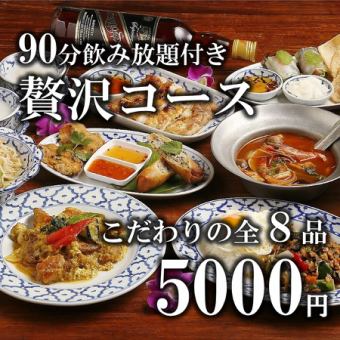 90分飲み放題付き
贅沢コース
こだわりの全8品
5000円